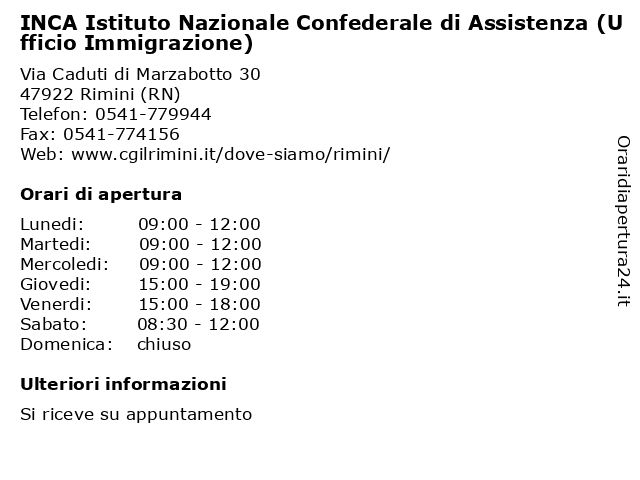 INCA Istituto Nazionale Confederale di Assistenza (Ufficio Immigrazione)

Via Caduti di Marzabotto 30
47922 Rimini (RN)
Telefon: 0541-779944
Fax: 0541-774156
Web: www.cgilrimini.it/dove-siamo/rimini/

Orari di apertura

| | |
|---|---|
| Lunedi: | 09:00 - 12:00 |
| Martedi: | 09:00 - 12:00 |
| Mercoledi: | 09:00 - 12:00 |
| Giovedi: | 15:00 - 19:00 |
| Venerdi: | 15:00 - 18:00 |
| Sabato: | 08:30 - 12:00 |
| Domenica: | chiuso |

Ulteriori informazioni

Si riceve su appuntamento

Oraridiapertura24.it